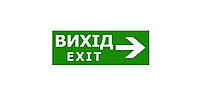 ВИХІД
EXIT